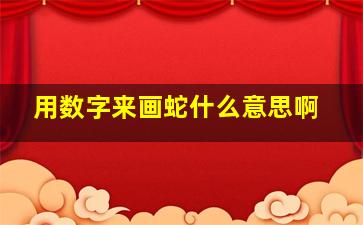 用数字来画蛇什么意思啊